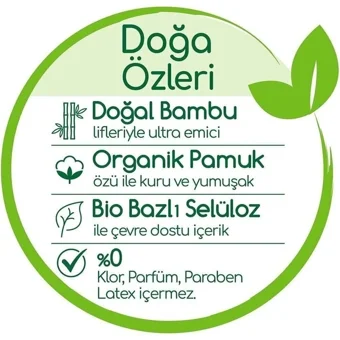 Doğa Özleri

Doğal Bambu
lifleriyle ultra emici

Organik Pamuk
özü ile kuru ve yumuşak

Bio Bazlı Selüloz
ile çevre dostu içerik

%0
Klor, Parfüm, Paraben
Latex içermez.